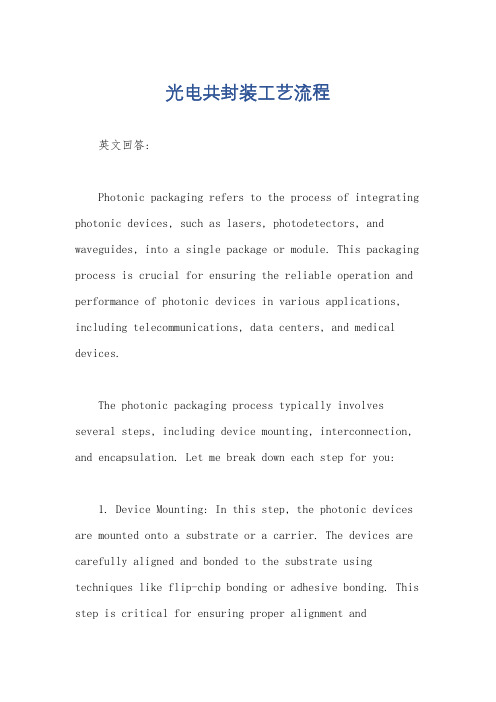 光电共封装工艺流程

英文回答:

Photonic packaging refers to the process of integrating photonic devices, such as lasers, photodetectors, and waveguides, into a single package or module. This packaging process is crucial for ensuring the reliable operation and performance of photonic devices in various applications, including telecommunications, data centers, and medical devices.

The photonic packaging process typically involves several steps, including device mounting, interconnection, and encapsulation. Let me break down each step for you:

1. Device Mounting: In this step, the photonic devices are mounted onto a substrate or a carrier. The devices are carefully aligned and bonded to the substrate using techniques like flip-chip bonding or adhesive bonding. This step is critical for ensuring proper alignment and